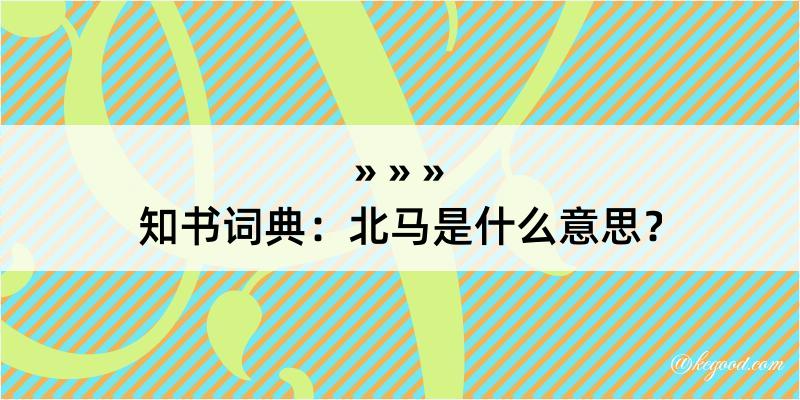 » » »
知书词典：北马是什么意思？

@keyood.com